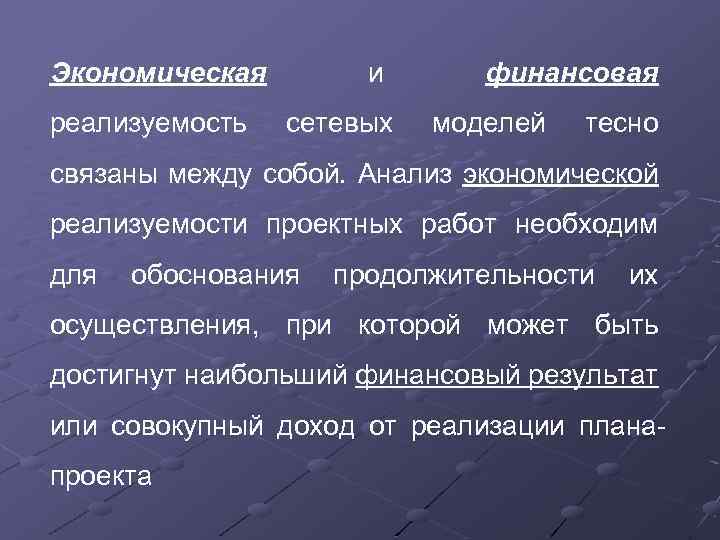 Экономическая и финансовая реализуемость сетевых моделей тесно связаны между собой. Анализ экономической реализуемости проектных работ необходим для обоснования продолжительности их осуществления, при которой может быть достигнут наибольший финансовый результат или совокупный доход от реализации плана-проекта